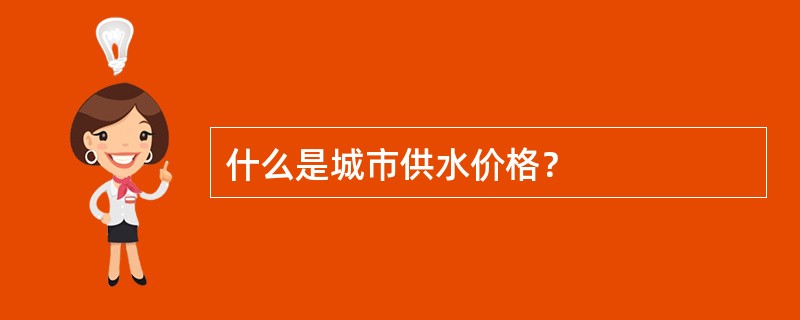 什么是城市供水价格？